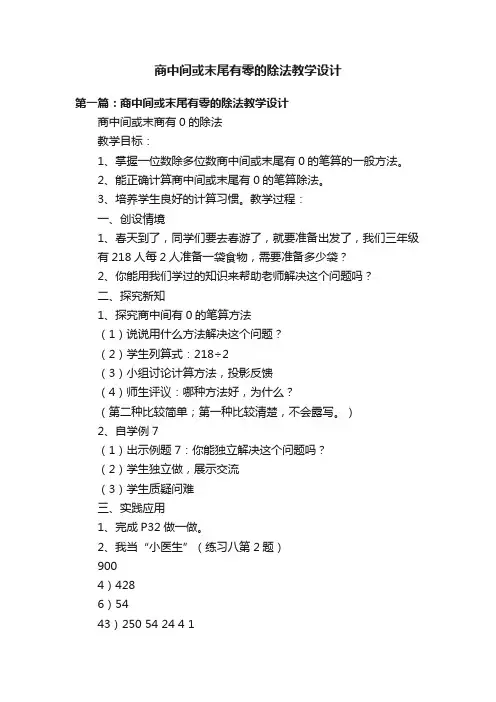 商中间或末尾有零的除法教学设计

第一篇：商中间或末尾有零的除法教学设计

商中间或末商有 0 的除法

教学目标：

1、掌握一位数除多位数商中间或末尾有 0 的笔算的一般方法。

2、能正确计算商中间或末尾有 0 的笔算除法。

3、培养学生良好的计算习惯。教学过程：

一、创设情境

1、春天到了，同学们要去春游了，就要准备出发了，我们三年级有 218 人每 2 人准备一袋食物，需要准备多少袋？

2、你能用我们学过的知识来帮助老师解决这个问题吗？

二、探究新知

1、探究商中间有 0 的笔算方法

（1）说说用什么方法解决这个问题？

（2）学生列算式：218÷2

（3）小组讨论计算方法，投影反馈

（4）师生评议：哪种方法好，为什么？

（第二种比较简单；第一种比较清楚，不会露写。）

2、自学例 7

（1）出示例题 7：你能独立解决这个问题吗？

（2）学生独立做，展示交流

（3）学生质疑问难

三、实践应用

1、完成 P32 做一做。

2、我当“小医生”（练习八第 2 题）

900

4）428

6）54

43）250 54 24 4 1